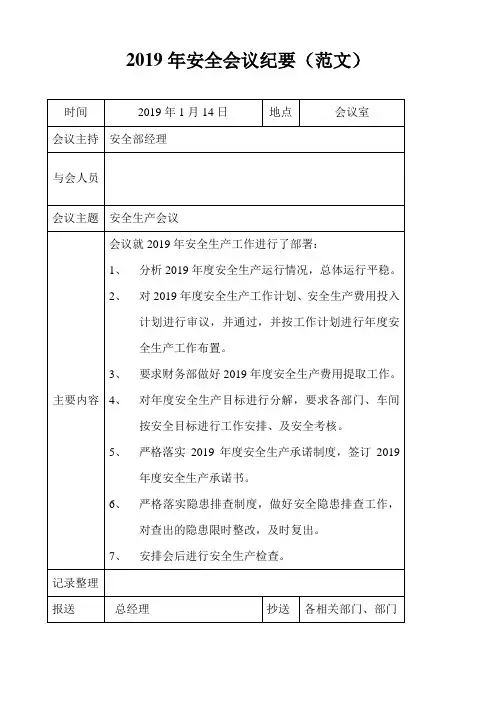 2019 年安全会议纪要（范文）

| 时间 | 2019 年 1 月 14 日 | 地点 | 会议室 |
|---|---|---|---|
| 会议主持 | 安全部经理 | | |
| 与会人员 | | | |
| 会议主题 | 安全生产会议 | | |
| 主要内容 | 会议就 2019 年安全生产工作进行了部署：<br>1、 分析 2019 年度安全生产运行情况，总体运行平稳。<br>2、 对 2019 年度安全生产工作计划、安全生产费用投入计划进行审议，并通过，并按工作计划进行年度安全生产工作布置。<br>3、 要求财务部做好 2019 年度安全生产费用提取工作。<br>4、 对年度安全生产目标进行分解，要求各部门、车间按安全目标进行工作安排、及安全考核。<br>5、 严格落实 2019 年度安全生产承诺制度，签订 2019 年度安全生产承诺书。<br>6、 严格落实隐患排查制度，做好安全隐患排查工作，对查出的隐患限时整改，及时复出。<br>7、 安排会后进行安全生产检查。 | | |
| 记录整理 | | | |
| 报送 | 总经理 | 抄送 | 各相关部门、部门 |